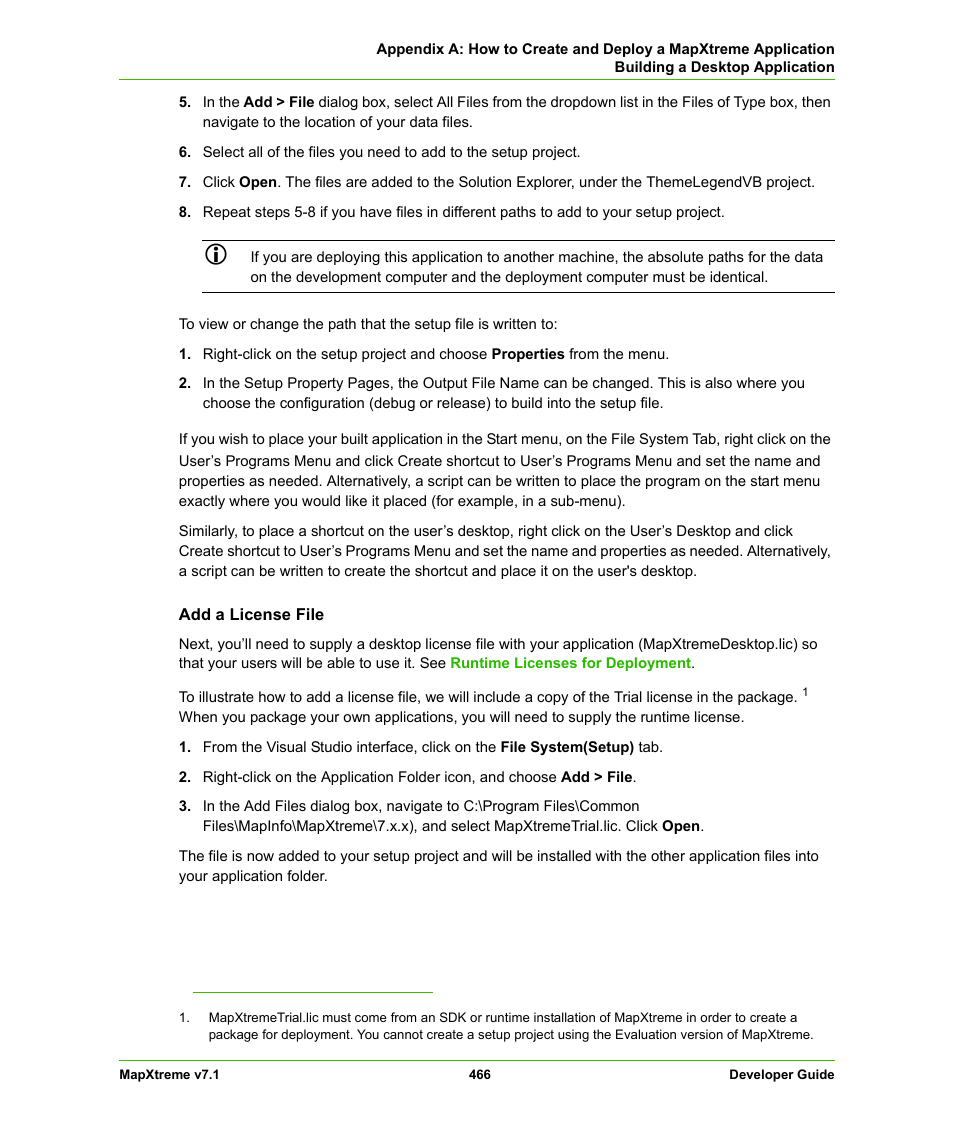 Appendix A: How to Create and Deploy a MapXtreme Application
Building a Desktop Application

5. In the Add > File dialog box, select All Files from the dropdown list in the Files of Type box, then navigate to the location of your data files.

6. Select all of the files you need to add to the setup project.

7. Click Open. The files are added to the Solution Explorer, under the ThemeLegendVB project.

8. Repeat steps 5-8 if you have files in different paths to add to your setup project.

If you are deploying this application to another machine, the absolute paths for the data on the development computer and the deployment computer must be identical.

To view or change the path that the setup file is written to:

1. Right-click on the setup project and choose Properties from the menu.

2. In the Setup Property Pages, the Output File Name can be changed. This is also where you choose the configuration (debug or release) to build into the setup file.

If you wish to place your built application in the Start menu, on the File System Tab, right click on the User's Programs Menu and click Create shortcut to User's Programs Menu and set the name and properties as needed. Alternatively, a script can be written to place the program on the start menu exactly where you would like it placed (for example, in a sub-menu).

Similarly, to place a shortcut on the user's desktop, right click on the User's Desktop and click Create shortcut to User's Programs Menu and set the name and properties as needed. Alternatively, a script can be written to create the shortcut and place it on the user's desktop.

Add a License File

Next, you'll need to supply a desktop license file with your application (MapXtremeDesktop.lic) so that your users will be able to use it. See Runtime Licenses for Deployment.

To illustrate how to add a license file, we will include a copy of the Trial license in the package. $^1$ When you package your own applications, you will need to supply the runtime license.

1. From the Visual Studio interface, click on the File System(Setup) tab.

2. Right-click on the Application Folder icon, and choose Add > File.

3. In the Add Files dialog box, navigate to C:\Program Files\Common Files\MapInfo\MapXtreme\7.x.x), and select MapXtremeTrial.lic. Click Open.

The file is now added to your setup project and will be installed with the other application files into your application folder.

1. MapXtremeTrial.lic must come from an SDK or runtime installation of MapXtreme in order to create a package for deployment. You cannot create a setup project using the Evaluation version of MapXtreme.

MapXtreme v7.1 466 Developer Guide